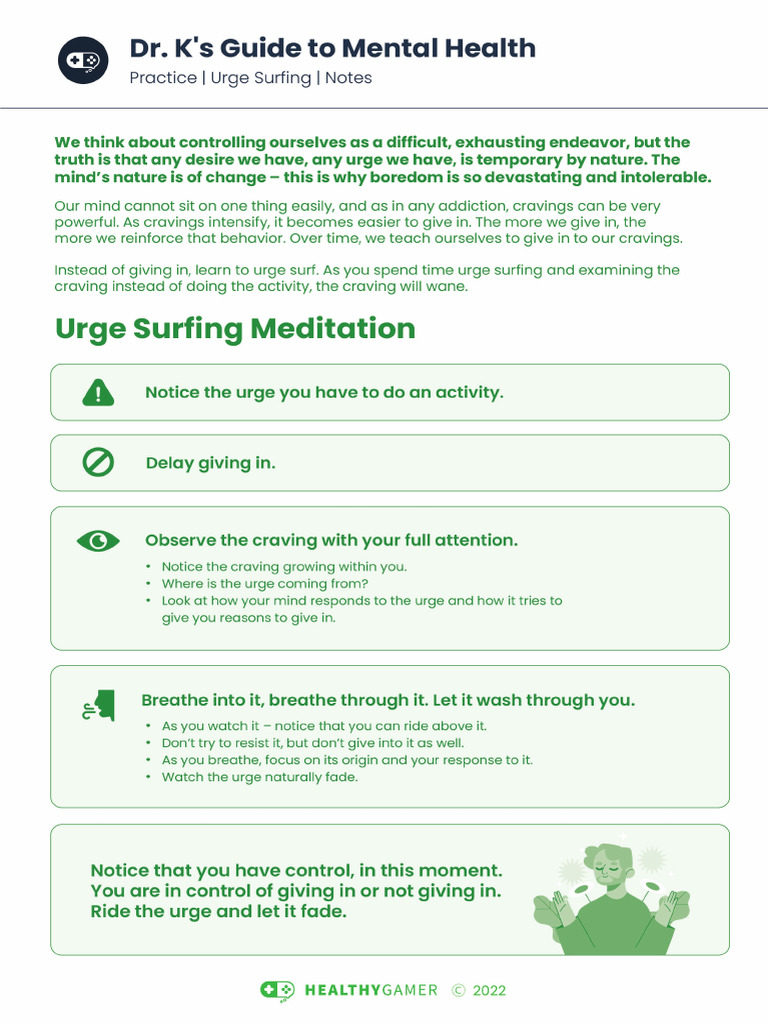 Dr. K's Guide to Mental Health
Practice | Urge Surfing | Notes

We think about controlling ourselves as a difficult, exhausting endeavor, but the truth is that any desire we have, any urge we have, is temporary by nature. The mind's nature is of change – this is why boredom is so devastating and intolerable.

Our mind cannot sit on one thing easily, and as in any addiction, cravings can be very powerful. As cravings intensify, it becomes easier to give in. The more we give in, the more we reinforce that behavior. Over time, we teach ourselves to give in to our cravings.

Instead of giving in, learn to urge surf. As you spend time urge surfing and examining the craving instead of doing the activity, the craving will wane.

Urge Surfing Meditation

Notice the urge you have to do an activity.

Delay giving in.

Observe the craving with your full attention.
• Notice the craving growing within you.
• Where is the urge coming from?
• Look at how your mind responds to the urge and how it tries to give you reasons to give in.

Breathe into it, breathe through it. Let it wash through you.
• As you watch it – notice that you can ride above it.
• Don't try to resist it, but don't give into it as well.
• As you breathe, focus on its origin and your response to it.
• Watch the urge naturally fade.

Notice that you have control, in this moment. You are in control of giving in or not giving in. Ride the urge and let it fade.

HEALTHYGAMER © 2022